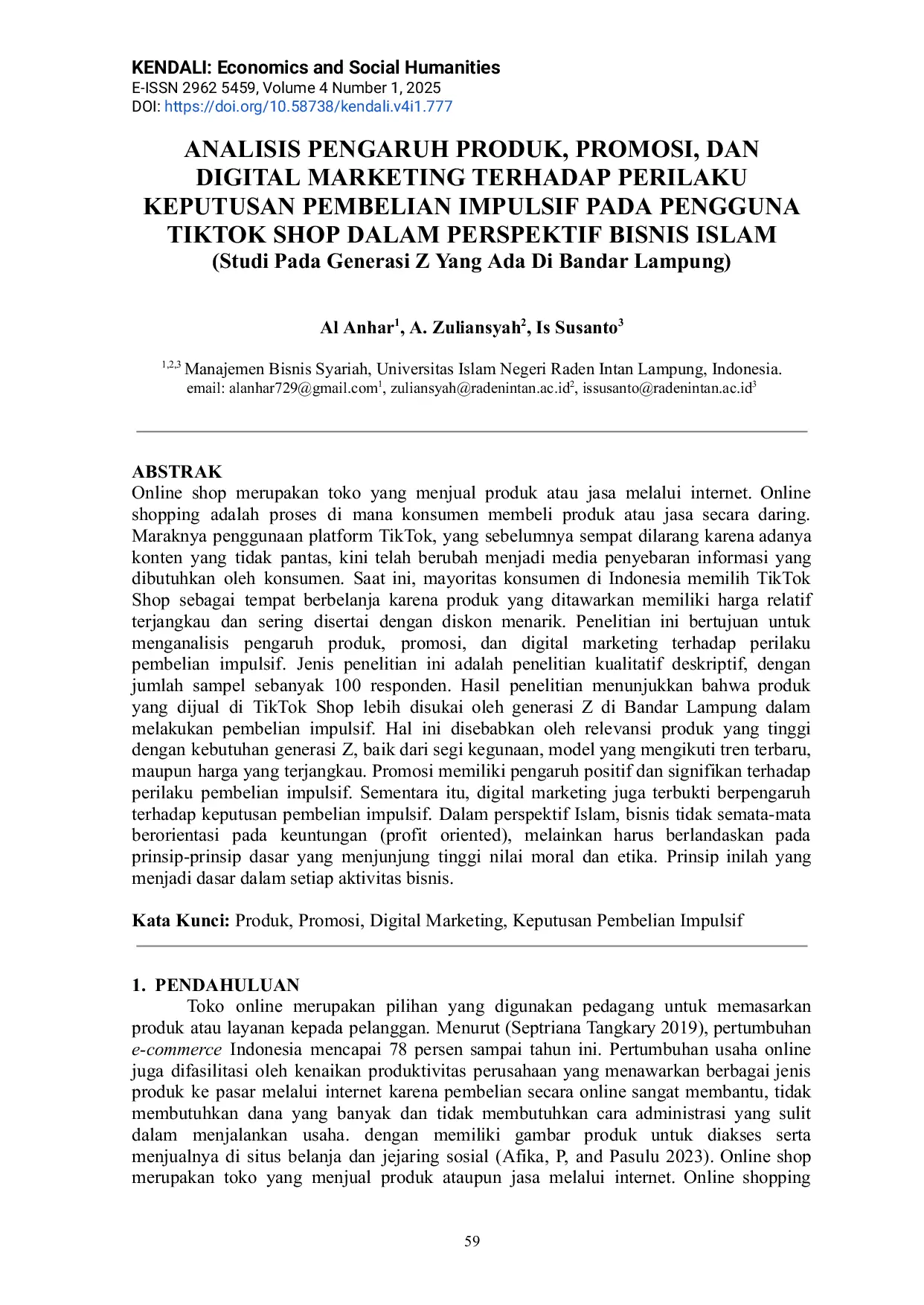 KENDALI: Economics and Social Humanities
E-ISSN 2962 5459, Volume 4 Number 1, 2025
DOI: https://doi.org/10.58738/kendali.v4i1.777

ANALISIS PENGARUH PRODUK, PROMOSI, DAN DIGITAL MARKETING TERHADAP PERILAKU KEPUTUSAN PEMBELIAN IMPULSIF PADA PENGGUNA TIKTOK SHOP DALAM PERSPEKTIF BISNIS ISLAM
(Studi Pada Generasi Z Yang Ada Di Bandar Lampung)

Al Anhar$^1$, A. Zuliansyah$^2$, Is Susanto$^3$

$^{1,2,3}$ Manajemen Bisnis Syariah, Universitas Islam Negeri Raden Intan Lampung, Indonesia.
email: alanhar729@gmail.com$^1$, zuliansyah@radenintan.ac.id$^2$, issusanto@radenintan.ac.id$^3$

ABSTRAK
Online shop merupakan toko yang menjual produk atau jasa melalui internet. Online shopping adalah proses di mana konsumen membeli produk atau jasa secara daring. Maraknya penggunaan platform TikTok, yang sebelumnya sempat dilarang karena adanya konten yang tidak pantas, kini telah berubah menjadi media penyebaran informasi yang dibutuhkan oleh konsumen. Saat ini, mayoritas konsumen di Indonesia memilih TikTok Shop sebagai tempat berbelanja karena produk yang ditawarkan memiliki harga relatif terjangkau dan sering disertai dengan diskon menarik. Penelitian ini bertujuan untuk menganalisis pengaruh produk, promosi, dan digital marketing terhadap perilaku pembelian impulsif. Jenis penelitian ini adalah penelitian kualitatif deskriptif, dengan jumlah sampel sebanyak 100 responden. Hasil penelitian menunjukkan bahwa produk yang dijual di TikTok Shop lebih disukai oleh generasi Z di Bandar Lampung dalam melakukan pembelian impulsif. Hal ini disebabkan oleh relevansi produk yang tinggi dengan kebutuhan generasi Z, baik dari segi kegunaan, model yang mengikuti tren terbaru, maupun harga yang terjangkau. Promosi memiliki pengaruh positif dan signifikan terhadap perilaku pembelian impulsif. Sementara itu, digital marketing juga terbukti berpengaruh terhadap keputusan pembelian impulsif. Dalam perspektif Islam, bisnis tidak semata-mata berorientasi pada keuntungan (profit oriented), melainkan harus berlandaskan pada prinsip-prinsip dasar yang menjunjung tinggi nilai moral dan etika. Prinsip inilah yang menjadi dasar dalam setiap aktivitas bisnis.

Kata Kunci: Produk, Promosi, Digital Marketing, Keputusan Pembelian Impulsif

1. PENDAHULUAN
Toko online merupakan pilihan yang digunakan pedagang untuk memasarkan produk atau layanan kepada pelanggan. Menurut (Septriana Tangkary 2019), pertumbuhan e-commerce Indonesia mencapai 78 persen sampai tahun ini. Pertumbuhan usaha online juga difasilitasi oleh kenaikan produktivitas perusahaan yang menawarkan berbagai jenis produk ke pasar melalui internet karena pembelian secara online sangat membantu, tidak membutuhkan dana yang banyak dan tidak membutuhkan cara administrasi yang sulit dalam menjalankan usaha. dengan memiliki gambar produk untuk diakses serta menjualnya di situs belanja dan jejaring sosial (Afika, P, and Pasulu 2023). Online shop merupakan toko yang menjual produk ataupun jasa melalui internet. Online shopping

59